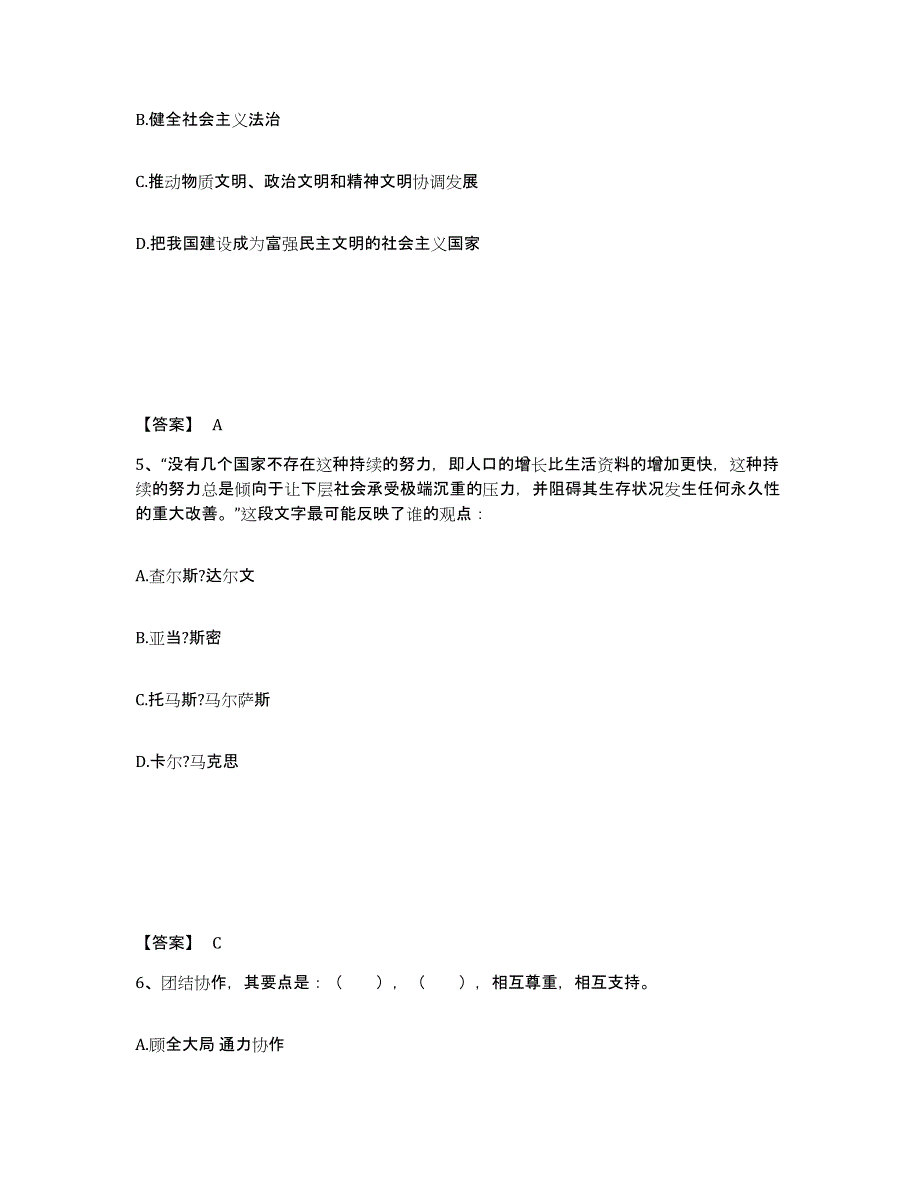 B.健全社会主义法治

C.推动物质文明、政治文明和精神文明协调发展

D.把我国建设成为富强民主文明的社会主义国家

【答案】 A

5、“没有几个国家不存在这种持续的努力，即人口的增长比生活资料的增加更快，这种持续的努力总是倾向于让下层社会承受极端沉重的压力，并阻碍其生存状况发生任何永久性的重大改善。”这段文字最可能反映了谁的观点：

A.查尔斯?达尔文

B.亚当?斯密

C.托马斯?马尔萨斯

D.卡尔?马克思

【答案】 C

6、团结协作，其要点是：（　　），（　　），相互尊重，相互支持。

A.顾全大局 通力协作